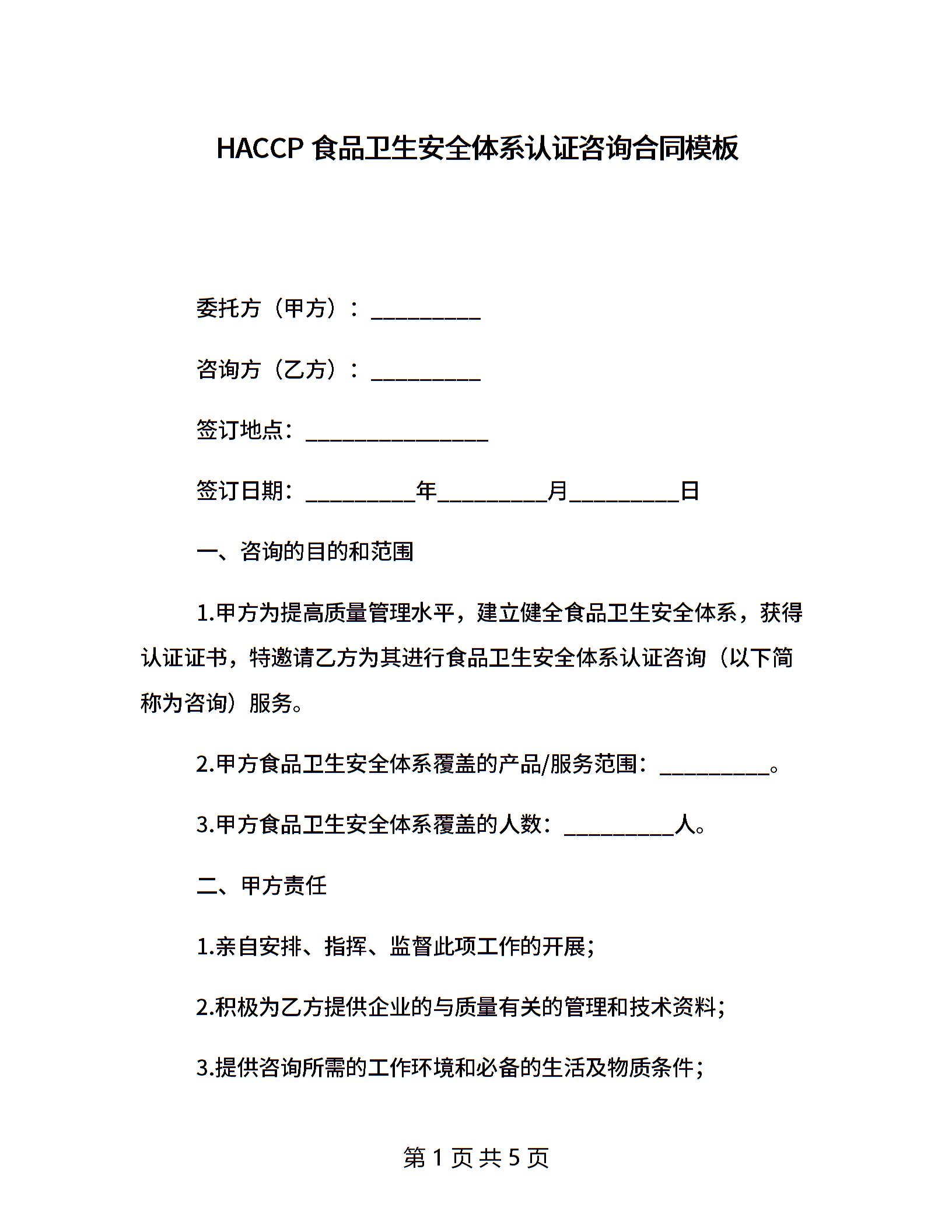 HACCP 食品卫生安全体系认证咨询合同模板

委托方（甲方）：__________

咨询方（乙方）：__________

签订地点：________________

签订日期：__________年__________月__________日

一、咨询的目的和范围

1.甲方为提高质量管理水平，建立健全食品卫生安全体系，获得认证证书，特邀请乙方为其进行食品卫生安全体系认证咨询（以下简称为咨询）服务。

2.甲方食品卫生安全体系覆盖的产品/服务范围：__________。

3.甲方食品卫生安全体系覆盖的人数：__________人。

二、甲方责任

1.亲自安排、指挥、监督此项工作的开展；

2.积极为乙方提供企业的与质量有关的管理和技术资料；

3.提供咨询所需的工作环境和必备的生活及物质条件；

第 1 页 共 5 页